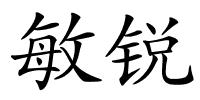 敏锐